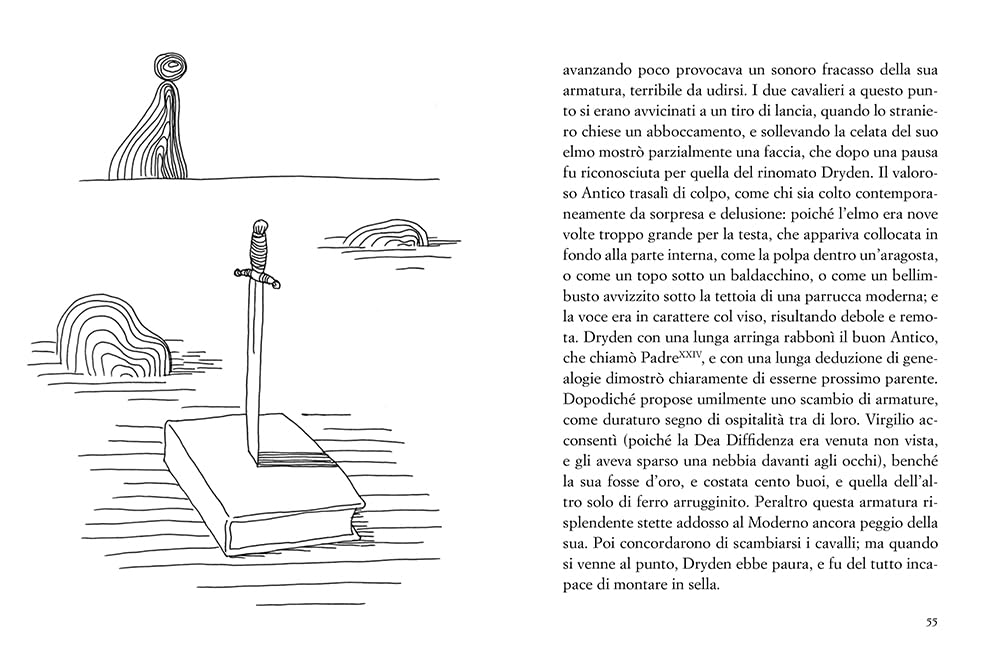 avanzando poco provocava un sonoro fracasso della sua armatura, terribile da udirsi. I due cavalieri a questo punto si erano avvicinati a un tiro di lancia, quando lo straniero chiese un abboccamento, e sollevando la celata del suo elmo mostrò parzialmente una faccia, che dopo una pausa fu riconosciuta per quella del rinomato Dryden. Il valoroso Antico trasalì di colpo, come chi sia colto contemporaneamente da sorpresa e delusione: poiché l'elmo era nove volte troppo grande per la testa, che appariva collocata in fondo alla parte interna, come la polpa dentro un'aragosta, o come un topo sotto un baldacchino, o come un bellimbusto avvizzito sotto la tettoia di una parrucca moderna; e la voce era in carattere col viso, risultando debole e remota. Dryden con una lunga arringa rabbonì il buon Antico, che chiamò Padre$^{XXIV}$, e con una lunga deduzione di genealogie dimostrò chiaramente di esserne prossimo parente. Dopodiché propose umilmente uno scambio di armature, come duraturo segno di ospitalità tra di loro. Virgilio acconsentì (poiché la Dea Diffidenza era venuta non vista, e gli aveva sparso una nebbia davanti agli occhi), benché la sua fosse d'oro, e costata cento buoi, e quella dell'altro solo di ferro arrugginito. Peraltro questa armatura risplendente stette addosso al Moderno ancora peggio della sua. Poi concordarono di scambiarsi i cavalli; ma quando si venne al punto, Dryden ebbe paura, e fu del tutto incapace di montare in sella.

55